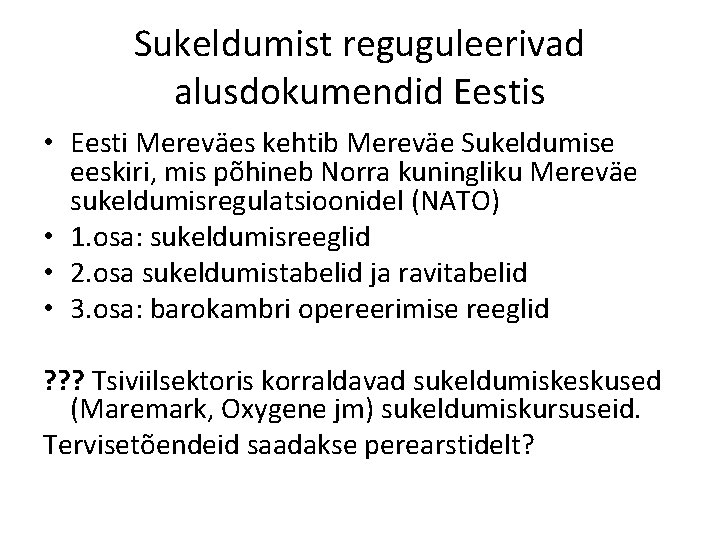 Sukeldumist reguguleerivad alusdokumendid Eestis

• Eesti Mereväes kehtib Mereväe Sukeldumise eeskiri, mis põhineb Norra kuningliku Mereväe sukeldumisregulatsioonidel (NATO)
• 1.osa: sukeldumisreeglid
• 2.osa sukeldumistabelid ja ravitabelid
• 3.osa: barokambri opereerimise reeglid

??? Tsiviilsektoris korraldavad sukeldumiskeskused (Maremark, Oxygene jm) sukeldumiskursuseid.

Tervisetõendeid saadakse perearstidelt?